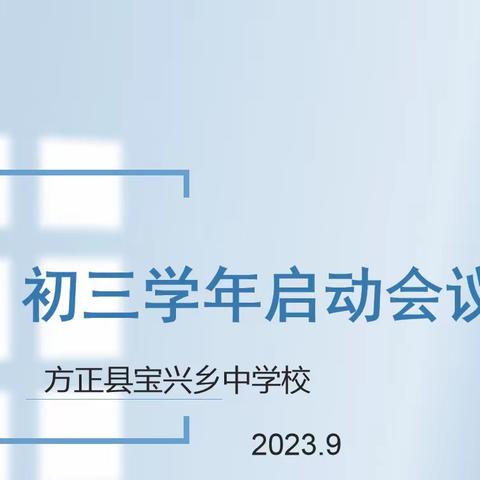 初三学年启动会议

方正县宝兴乡中学校

2023.9